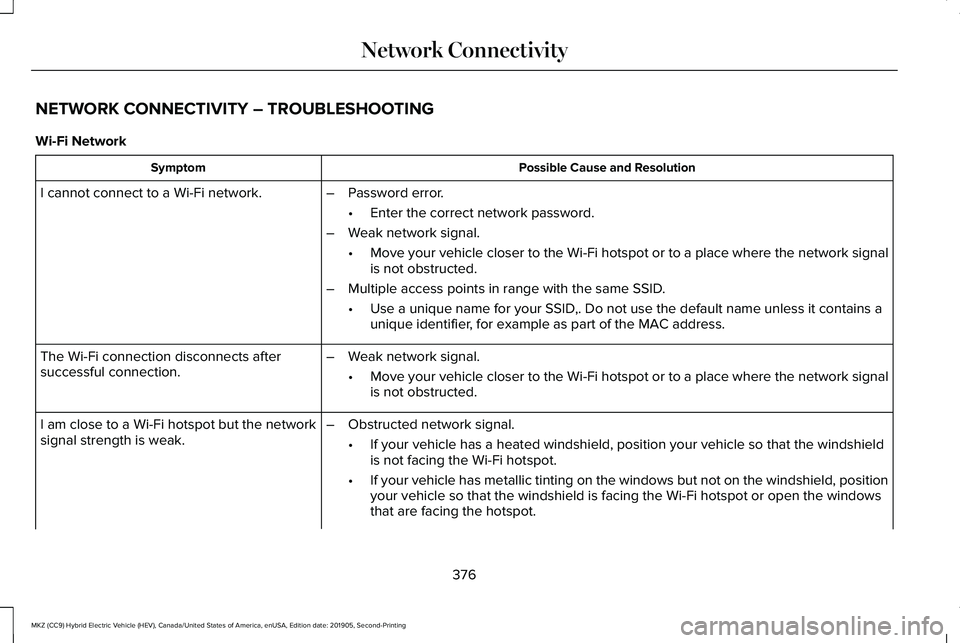 Network Connectivity

NETWORK CONNECTIVITY – TROUBLESHOOTING

Wi-Fi Network

| Symptom | Possible Cause and Resolution |
|---|---|
| I cannot connect to a Wi-Fi network. | – Password error. • Enter the correct network password. – Weak network signal. • Move your vehicle closer to the Wi-Fi hotspot or to a place where the network signal is not obstructed. – Multiple access points in range with the same SSID. • Use a unique name for your SSID,. Do not use the default name unless it contains a unique identifier, for example as part of the MAC address. |
| The Wi-Fi connection disconnects after successful connection. | – Weak network signal. • Move your vehicle closer to the Wi-Fi hotspot or to a place where the network signal is not obstructed. |
| I am close to a Wi-Fi hotspot but the network signal strength is weak. | – Obstructed network signal. • If your vehicle has a heated windshield, position your vehicle so that the windshield is not facing the Wi-Fi hotspot. • If your vehicle has metallic tinting on the windows but not on the windshield, position your vehicle so that the windshield is facing the Wi-Fi hotspot or open the windows that are facing the hotspot. |

376

MKZ (CC9) Hybrid Electric Vehicle (HEV), Canada/United States of America, enUSA, Edition date: 201905, Second-Printing

carmanualsonline.info